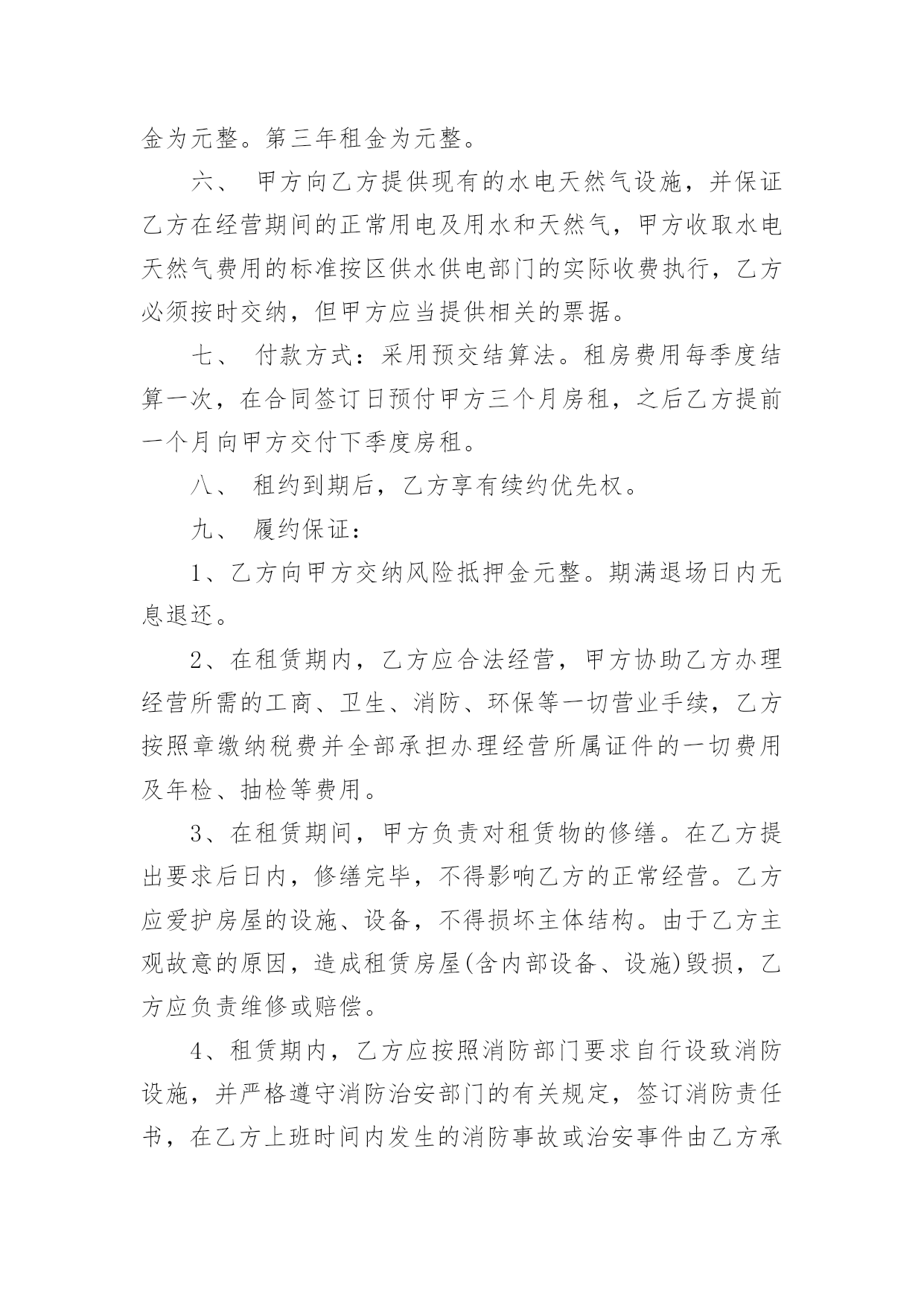 金为元整。第三年租金为元整。

六、 甲方向乙方提供现有的水电天然气设施，并保证乙方在经营期间的正常用电及用水和天然气，甲方收取水电天然气费用的标准按区供水供电部门的实际收费执行，乙方必须按时交纳，但甲方应当提供相关的票据。

七、 付款方式：采用预交结算法。租房费用每季度结算一次，在合同签订日预付甲方三个月房租，之后乙方提前一个月向甲方交付下季度房租。

八、 租约到期后，乙方享有续约优先权。

九、 履约保证：

1、乙方向甲方交纳风险抵押金元整。期满退场日内无息退还。

2、在租赁期内，乙方应合法经营，甲方协助乙方办理经营所需的工商、卫生、消防、环保等一切营业手续，乙方按照章缴纳税费并全部承担办理经营所属证件的一切费用及年检、抽检等费用。

3、在租赁期间，甲方负责对租赁物的修缮。在乙方提出要求后日内，修缮完毕，不得影响乙方的正常经营。乙方应爱护房屋的设施、设备，不得损坏主体结构。由于乙方主观故意的原因，造成租赁房屋(含内部设备、设施)毁损，乙方应负责维修或赔偿。

4、租赁期内，乙方应按照消防部门要求自行设致消防设施，并严格遵守消防治安部门的有关规定，签订消防责任书，在乙方上班时间内发生的消防事故或治安事件由乙方承